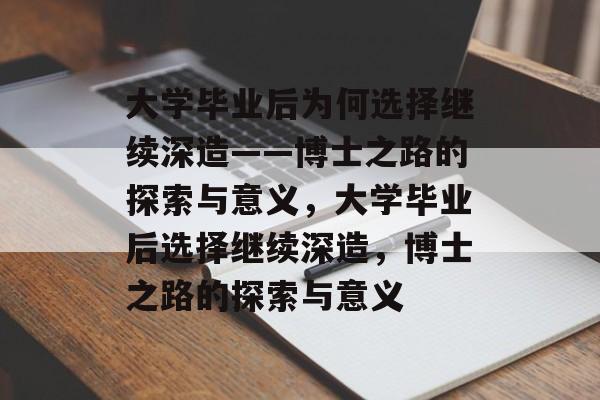 大学毕业后为何选择继续深造——博士之路的探索与意义，大学毕业后选择继续深造，博士之路的探索与意义